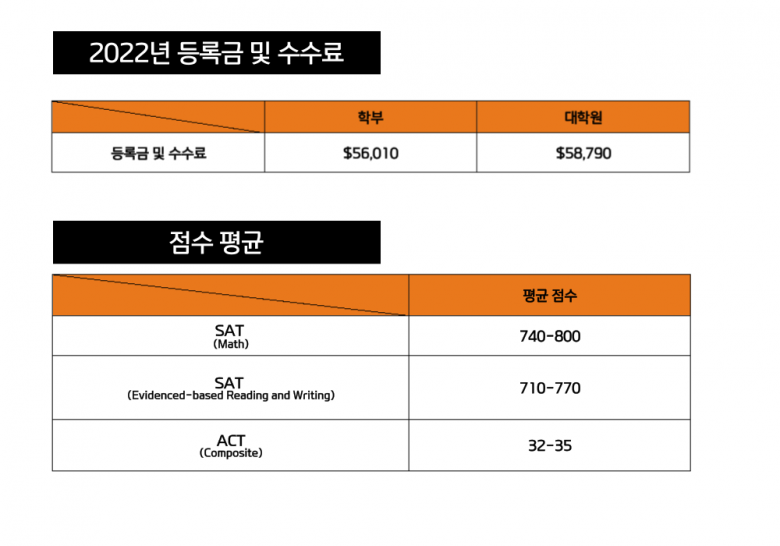 2022년 등록금 및 수수료

|  | 학부 | 대학원 |
|---|---|---|
| 등록금 및 수수료 | $56,010 | $58,790 |

점수 평균

|  | 평균 점수 |
|---|---|
| SAT (Math) | 740-800 |
| SAT (Evidenced-based Reading and Writing) | 710-770 |
| ACT (Composite) | 32-35 |